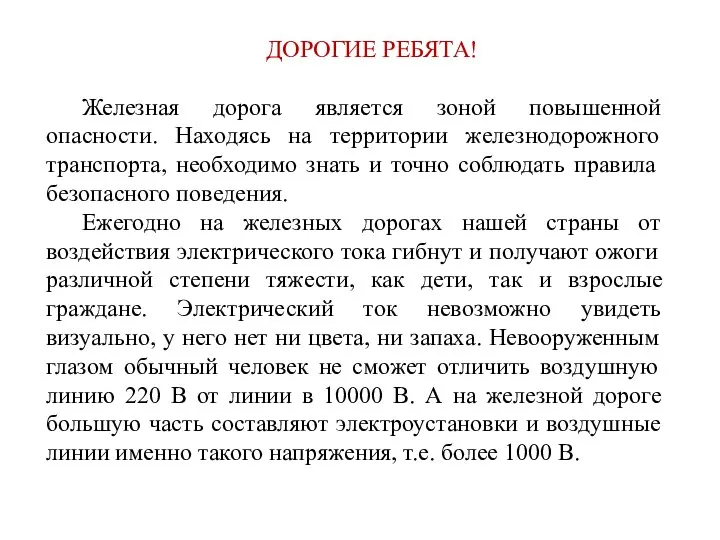 ДОРОГИЕ РЕБЯТА!

Железная дорога является зоной повышенной опасности. Находясь на территории железнодорожного транспорта, необходимо знать и точно соблюдать правила безопасного поведения.

Ежегодно на железных дорогах нашей страны от воздействия электрического тока гибнут и получают ожоги различной степени тяжести, как дети, так и взрослые граждане. Электрический ток невозможно увидеть визуально, у него нет ни цвета, ни запаха. Невооруженным глазом обычный человек не сможет отличить воздушную линию 220 В от линии в 10000 В. А на железной дороге большую часть составляют электроустановки и воздушные линии именно такого напряжения, т.е. более 1000 В.